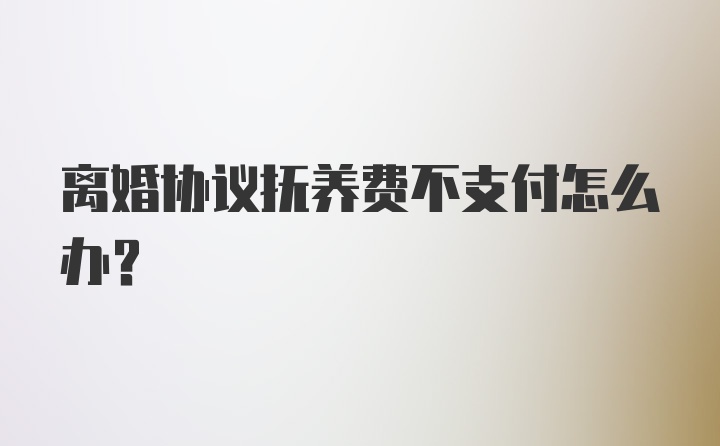 离婚协议抚养费不支付怎么办?